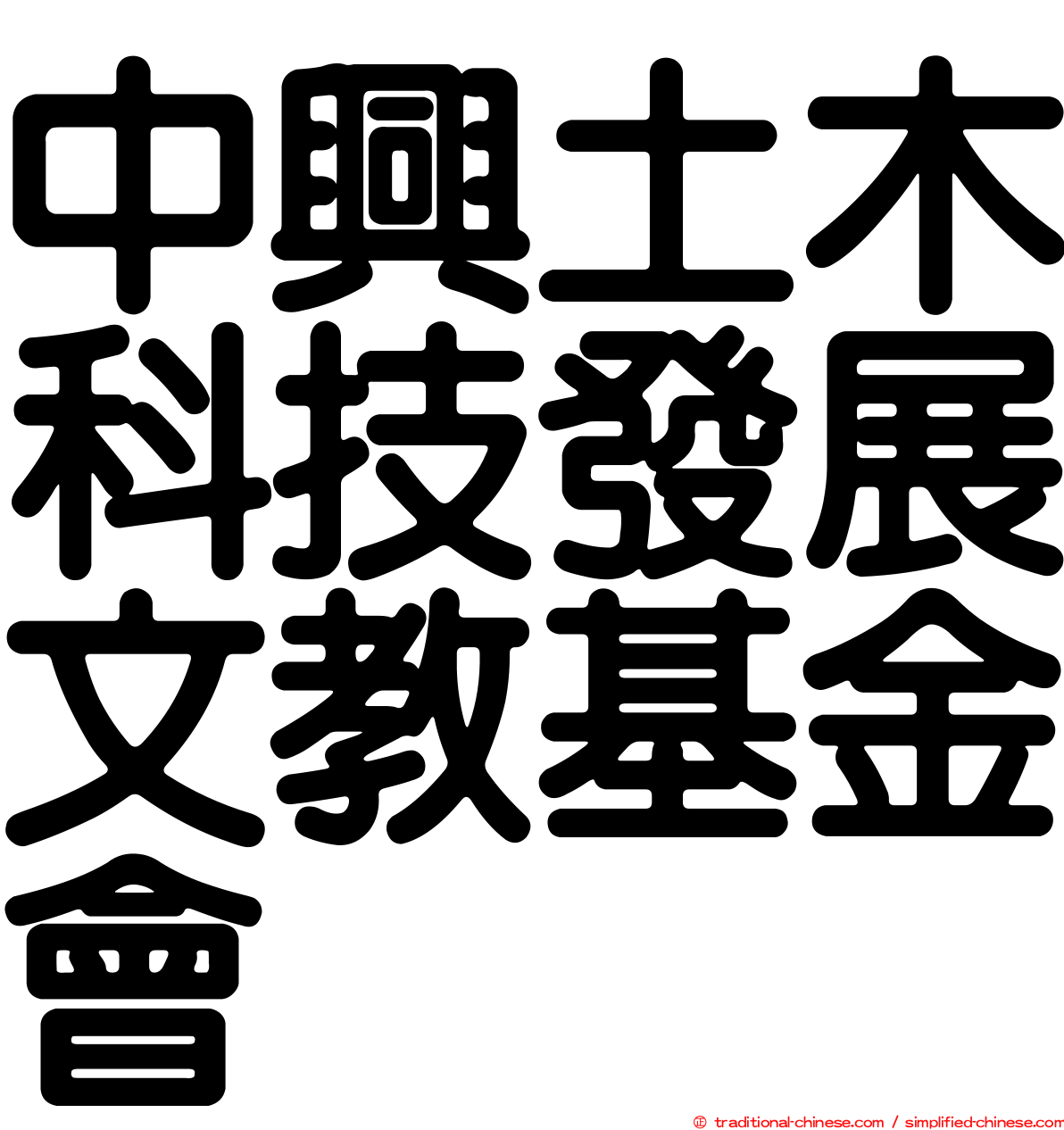 中興土木科技發展文教基金會

© traditional-chinese.com / simplified-chinese.com